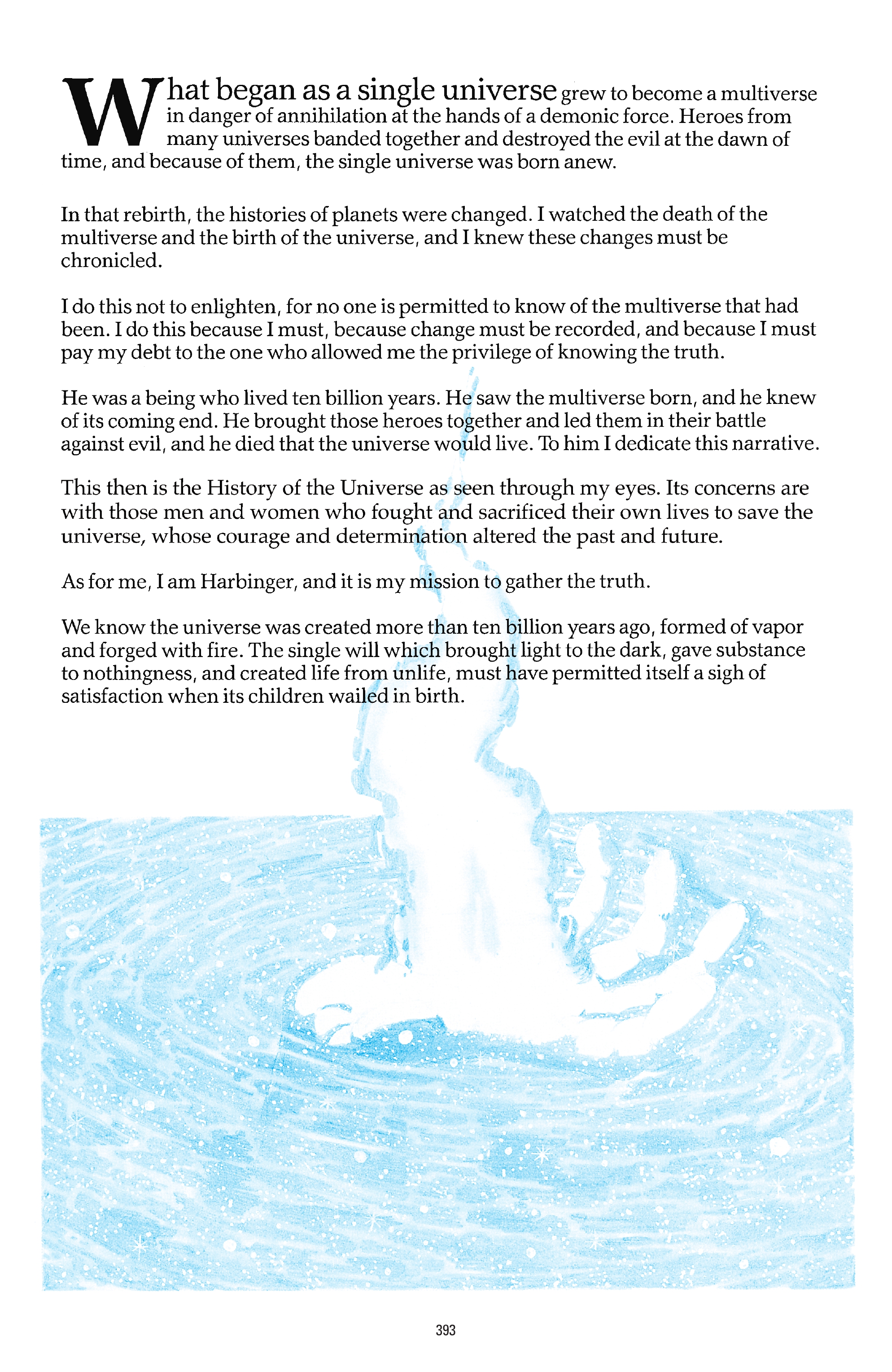 What began as a single universe grew to become a multiverse in danger of annihilation at the hands of a demonic force. Heroes from many universes banded together and destroyed the evil at the dawn of time, and because of them, the single universe was born anew.

In that rebirth, the histories of planets were changed. I watched the death of the multiverse and the birth of the universe, and I knew these changes must be chronicled.

I do this not to enlighten, for no one is permitted to know of the multiverse that had been. I do this because I must, because change must be recorded, and because I must pay my debt to the one who allowed me the privilege of knowing the truth.

He was a being who lived ten billion years. He saw the multiverse born, and he knew of its coming end. He brought those heroes together and led them in their battle against evil, and he died that the universe would live. To him I dedicate this narrative.

This then is the History of the Universe as seen through my eyes. Its concerns are with those men and women who fought and sacrificed their own lives to save the universe, whose courage and determination altered the past and future.

As for me, I am Harbinger, and it is my mission to gather the truth.

We know the universe was created more than ten billion years ago, formed of vapor and forged with fire. The single will which brought light to the dark, gave substance to nothingness, and created life from unlife, must have permitted itself a sigh of satisfaction when its children wailed in birth.

393